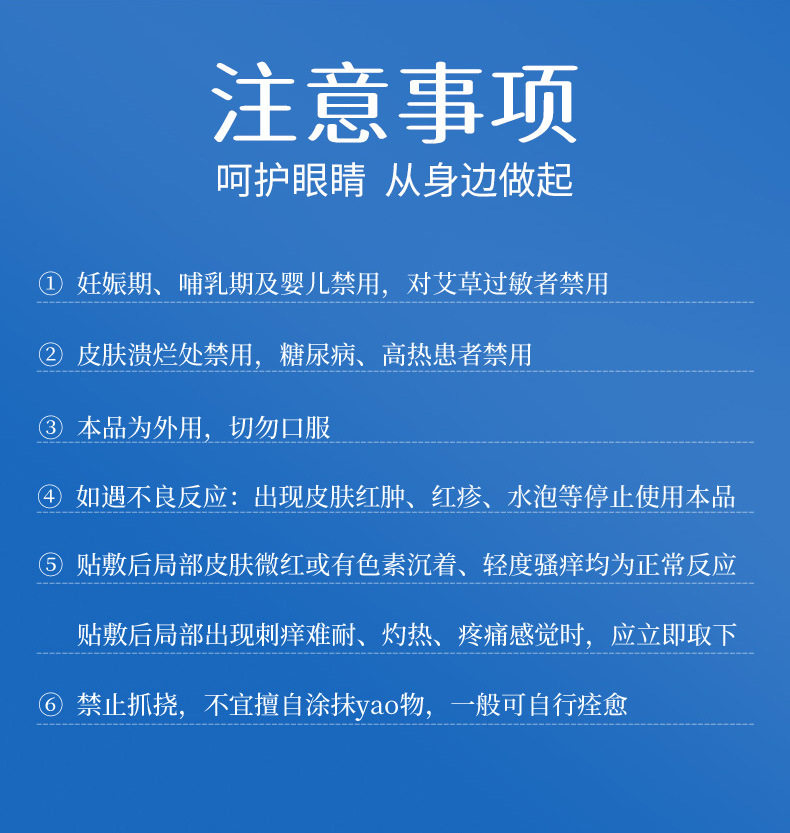 注意事项
呵护眼睛 从身边做起

① 妊娠期、哺乳期及婴儿禁用，对艾草过敏者禁用

② 皮肤溃烂处禁用，糖尿病、高热患者禁用

③ 本品为外用，切勿口服

④ 如遇不良反应：出现皮肤红肿、红疹、水泡等停止使用本品

⑤ 贴敷后局部皮肤微红或有色素沉着、轻度骚痒均为正常反应

贴敷后局部出现刺痒难耐、灼热、疼痛感觉时，应立即取下

⑥ 禁止抓挠，不宜擅自涂抹yao物，一般可自行痊愈